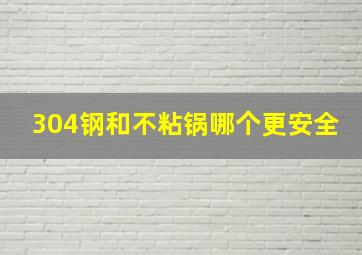 304钢和不粘锅哪个更安全